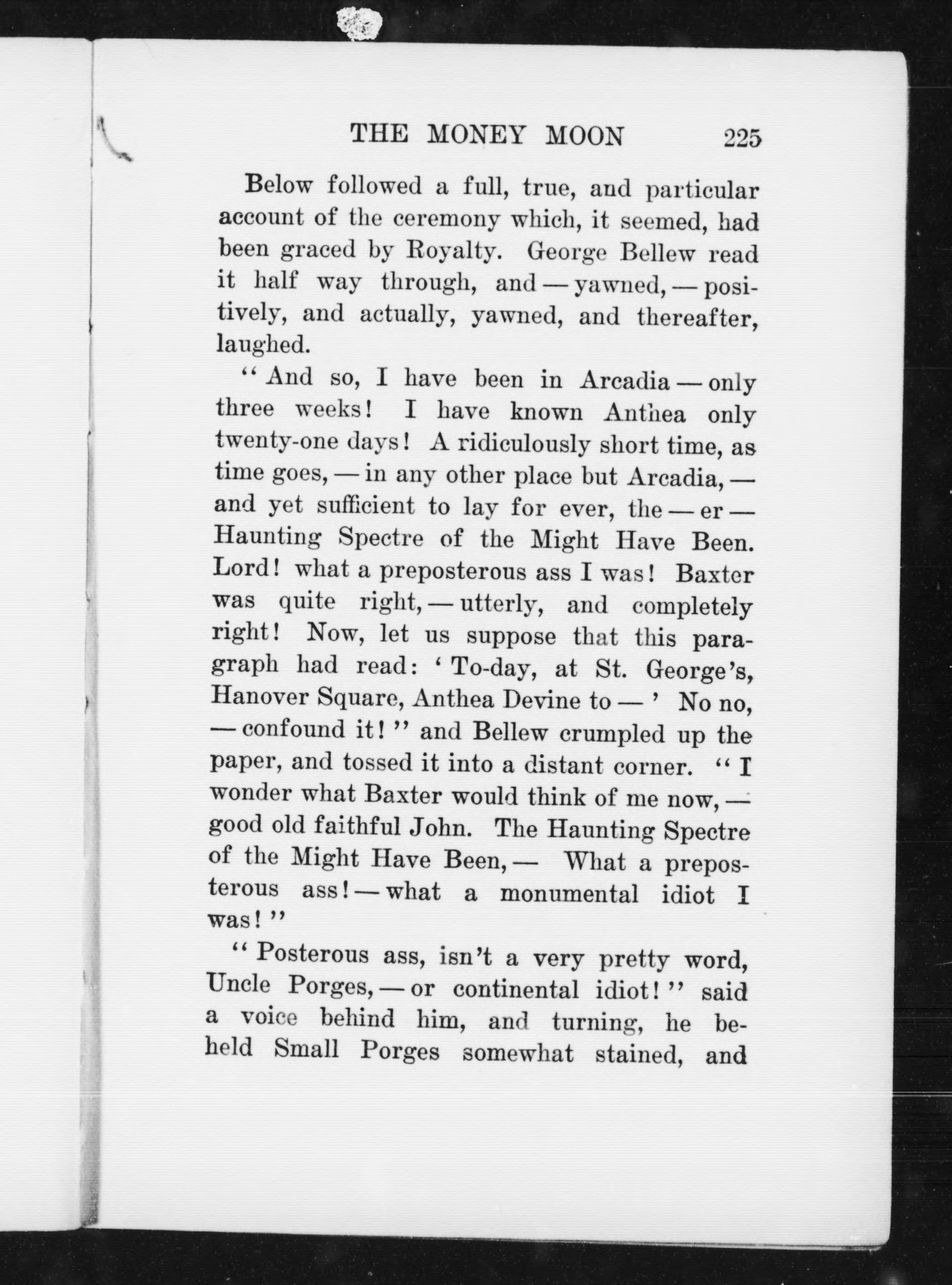 THE MONEY MOON 225

Below followed a full, true, and particular account of the ceremony which, it seemed, had been graced by Royalty. George Bellew read it half way through, and — yawned, — positively, and actually, yawned, and thereafter, laughed.

"And so, I have been in Arcadia — only three weeks! I have known Anthea only twenty-one days! A ridiculously short time, as time goes, — in any other place but Arcadia, — and yet sufficient to lay for ever, the — er — Haunting Spectre of the Might Have Been. Lord! what a preposterous ass I was! Baxter was quite right, — utterly, and completely right! Now, let us suppose that this paragraph had read: 'To-day, at St. George's, Hanover Square, Anthea Devine to — ' No no, — confound it!" and Bellew crumpled up the paper, and tossed it into a distant corner. "I wonder what Baxter would think of me now, — good old faithful John. The Haunting Spectre of the Might Have Been, — What a preposterous ass! — what a monumental idiot I was!"

"Posterous ass, isn't a very pretty word, Uncle Porges, — or continental idiot!" said a voice behind him, and turning, he beheld Small Porges somewhat stained, and